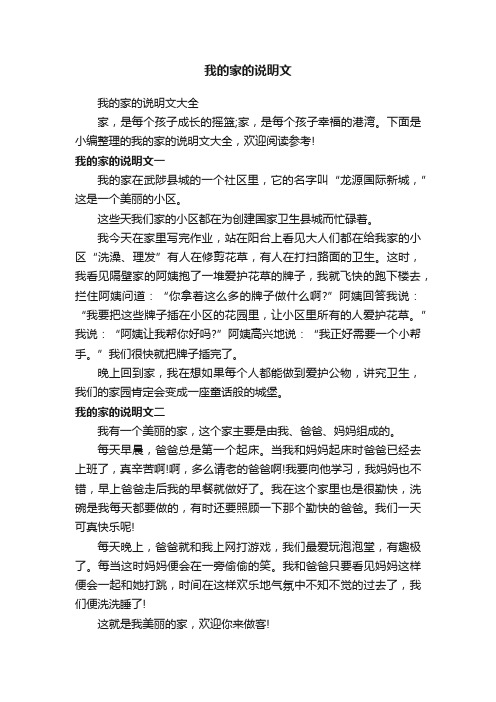 我的家的说明文

我的家的说明文大全

家，是每个孩子成长的摇篮;家，是每个孩子幸福的港湾。下面是小编整理的我的家的说明文大全，欢迎阅读参考!

我的家的说明文一

我的家在武陟县城的一个社区里，它的名字叫“龙源国际新城，”这是一个美丽的小区。

这些天我们家的小区都在为创建国家卫生县城而忙碌着。

我今天在家里写完作业，站在阳台上看见大人们都在给我家的小区“洗澡、理发”有人在修剪花草，有人在打扫路面的卫生。这时，我看见隔壁家的阿姨抱了一堆爱护花草的牌子，我就飞快的跑下楼去，拦住阿姨问道：“你拿着这么多的牌子做什么啊?”阿姨回答我说：“我要把这些牌子插在小区的花园里，让小区里所有的人爱护花草。”我说：“阿姨让我帮你好吗?”阿姨高兴地说：“我正好需要一个小帮手。”我们很快就把牌子插完了。

晚上回到家，我在想如果每个人都能做到爱护公物，讲究卫生，我们的家园肯定会变成一座童话般的城堡。

我的家的说明文二

我有一个美丽的家，这个家主要是由我、爸爸、妈妈组成的。

每天早晨，爸爸总是第一个起床。当我和妈妈起床时爸爸已经去上班了，真辛苦啊!啊，多么请老的爸爸啊!我要向他学习，我妈妈也不错，早上爸爸走后我的早餐就做好了。我在这个家里也是很勤快，洗碗是我每天都要做的，有时还要照顾一下那个勤快的爸爸。我们一天可真快乐呢!

每天晚上，爸爸就和我上网打游戏，我们最爱玩泡泡堂，有趣极了。每当这时妈妈便会在一旁偷偷的笑。我和爸爸只要看见妈妈这样便会一起和她打跳，时间在这样欢乐地气氛中不知不觉的过去了，我们便洗洗睡了!

这就是我美丽的家，欢迎你来做客!